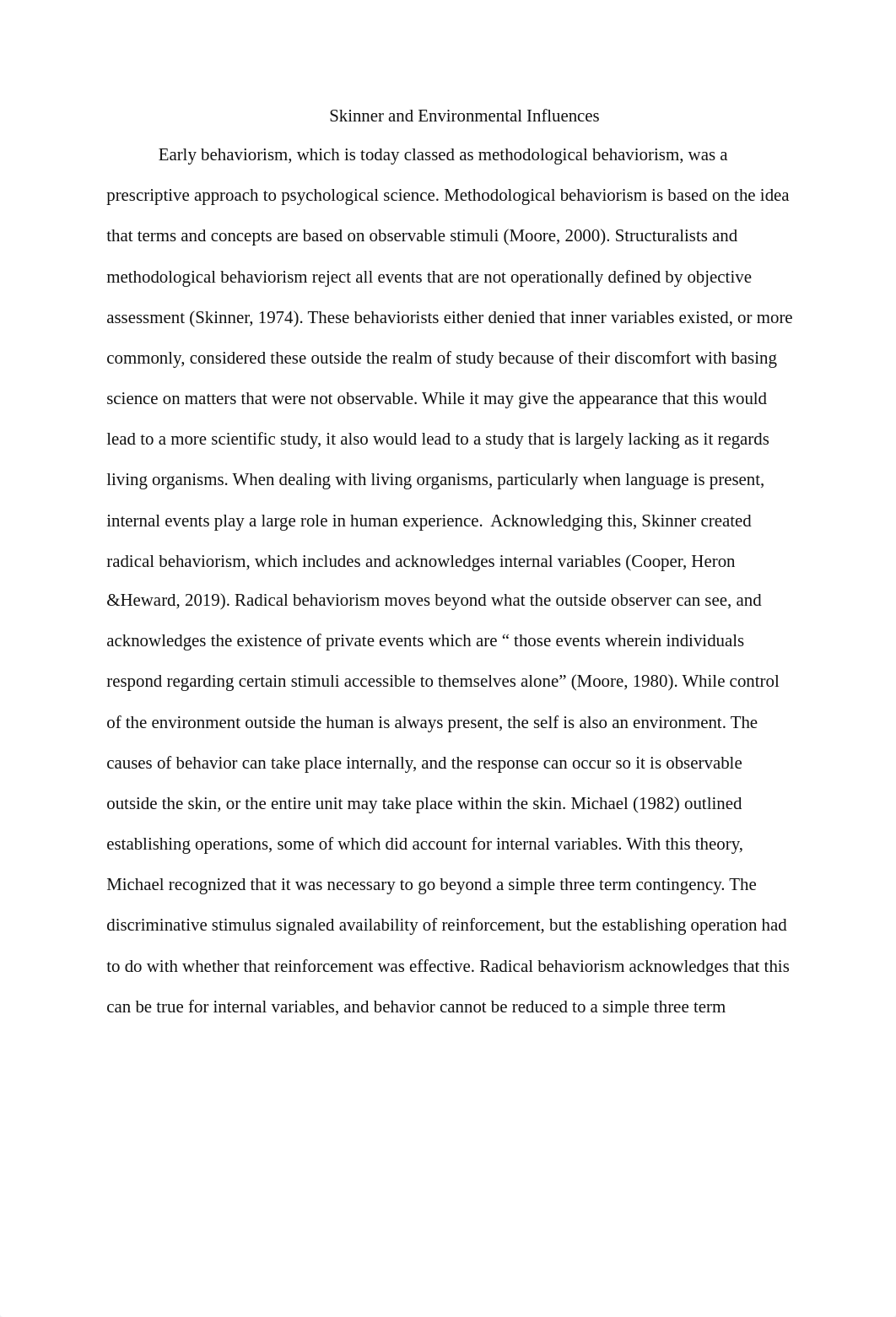 Skinner and Environmental Influences

Early behaviorism, which is today classed as methodological behaviorism, was a prescriptive approach to psychological science. Methodological behaviorism is based on the idea that terms and concepts are based on observable stimuli (Moore, 2000). Structuralists and methodological behaviorism reject all events that are not operationally defined by objective assessment (Skinner, 1974). These behaviorists either denied that inner variables existed, or more commonly, considered these outside the realm of study because of their discomfort with basing science on matters that were not observable. While it may give the appearance that this would lead to a more scientific study, it also would lead to a study that is largely lacking as it regards living organisms. When dealing with living organisms, particularly when language is present, internal events play a large role in human experience.  Acknowledging this, Skinner created radical behaviorism, which includes and acknowledges internal variables (Cooper, Heron &Heward, 2019). Radical behaviorism moves beyond what the outside observer can see, and acknowledges the existence of private events which are “ those events wherein individuals respond regarding certain stimuli accessible to themselves alone” (Moore, 1980). While control of the environment outside the human is always present, the self is also an environment. The causes of behavior can take place internally, and the response can occur so it is observable outside the skin, or the entire unit may take place within the skin. Michael (1982) outlined establishing operations, some of which did account for internal variables. With this theory, Michael recognized that it was necessary to go beyond a simple three term contingency. The discriminative stimulus signaled availability of reinforcement, but the establishing operation had to do with whether that reinforcement was effective. Radical behaviorism acknowledges that this can be true for internal variables, and behavior cannot be reduced to a simple three term